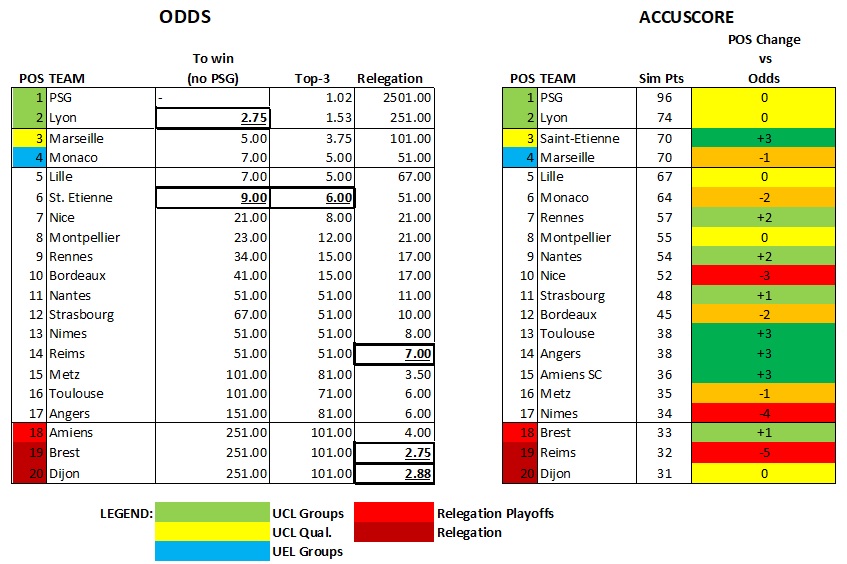 ODDS

| POS | TEAM | To win (no PSG) | Top-3 | Relegation |
|---|---|---|---|---|
| 1 | PSG | - | 1.02 | 2501.00 |
| 2 | Lyon | 2.75 | 1.53 | 251.00 |
| 3 | Marseille | 5.00 | 3.75 | 101.00 |
| 4 | Monaco | 7.00 | 5.00 | 51.00 |
| 5 | Lille | 7.00 | 5.00 | 67.00 |
| 6 | St. Etienne | 9.00 | 6.00 | 51.00 |
| 7 | Nice | 21.00 | 8.00 | 21.00 |
| 8 | Montpellier | 23.00 | 12.00 | 21.00 |
| 9 | Rennes | 34.00 | 15.00 | 17.00 |
| 10 | Bordeaux | 41.00 | 15.00 | 17.00 |
| 11 | Nantes | 51.00 | 51.00 | 11.00 |
| 12 | Strasbourg | 67.00 | 51.00 | 10.00 |
| 13 | Nimes | 51.00 | 51.00 | 8.00 |
| 14 | Reims | 51.00 | 51.00 | 7.00 |
| 15 | Metz | 101.00 | 81.00 | 3.50 |
| 16 | Toulouse | 101.00 | 71.00 | 6.00 |
| 17 | Angers | 151.00 | 81.00 | 6.00 |
| 18 | Amiens | 251.00 | 101.00 | 4.00 |
| 19 | Brest | 251.00 | 101.00 | 2.75 |
| 20 | Dijon | 251.00 | 101.00 | 2.88 |

ACCUSCORE

| POS | TEAM | Sim Pts | POS Change vs Odds |
|---|---|---|---|
| 1 | PSG | 96 | 0 |
| 2 | Lyon | 74 | 0 |
| 3 | Saint-Etienne | 70 | +3 |
| 4 | Marseille | 70 | -1 |
| 5 | Lille | 67 | 0 |
| 6 | Monaco | 64 | -2 |
| 7 | Rennes | 57 | +2 |
| 8 | Montpellier | 55 | 0 |
| 9 | Nantes | 54 | +2 |
| 10 | Nice | 52 | -3 |
| 11 | Strasbourg | 48 | +1 |
| 12 | Bordeaux | 45 | -2 |
| 13 | Toulouse | 38 | +3 |
| 14 | Angers | 38 | +3 |
| 15 | Amiens SC | 36 | +3 |
| 16 | Metz | 35 | -1 |
| 17 | Nimes | 34 | -4 |
| 18 | Brest | 33 | +1 |
| 19 | Reims | 32 | -5 |
| 20 | Dijon | 31 | 0 |

LEGEND: UCL Groups
UCL Qual.
UEL Groups
Relegation Playoffs
Relegation